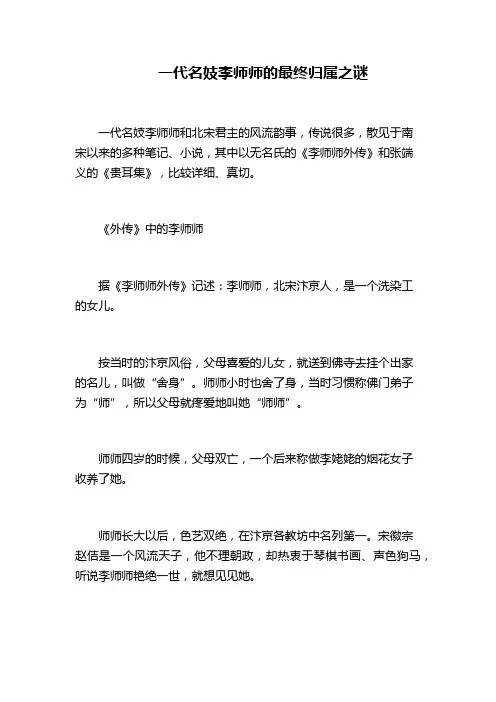 一代名妓李师师的最终归属之谜

一代名妓李师师和北宋君主的风流韵事，传说很多，散见于南宋以来的多种笔记、小说，其中以无名氏的《李师师外传》和张端义的《贵耳集》，比较详细、真切。

《外传》中的李师师

据《李师师外传》记述：李师师，北宋汴京人，是一个洗染工的女儿。

按当时的汴京风俗，父母喜爱的儿女，就送到佛寺去挂个出家的名儿，叫做“舍身”。师师小时也舍了身，当时习惯称佛门弟子为“师”，所以父母就疼爱地叫她“师师”。

师师四岁的时候，父母双亡，一个后来称做李姥姥的烟花女子收养了她。

师师长大以后，色艺双绝，在汴京各教坊中名列第一。宋徽宗赵佶是一个风流天子，他不理朝政，却热衷于琴棋书画、声色狗马，听说李师师艳绝一世，就想见见她。